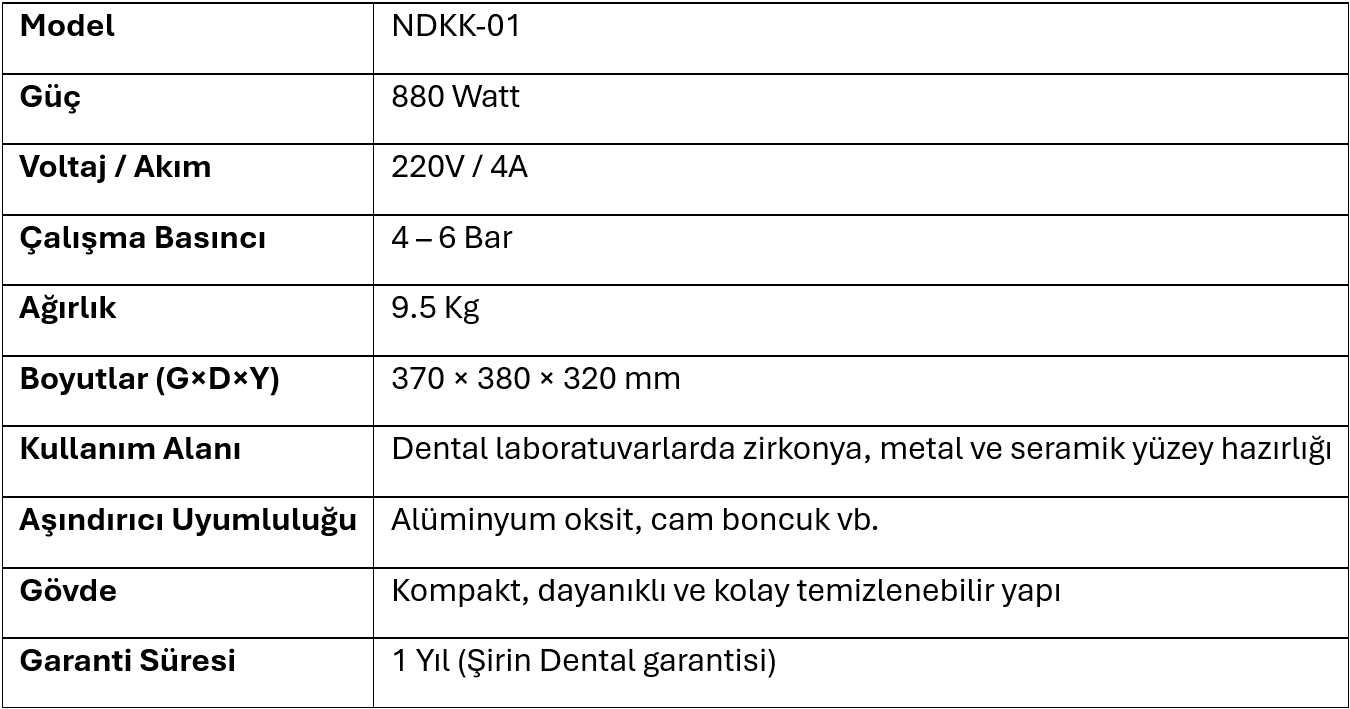 | Model | NDKK-01 |
|---|---|
| Güç | 880 Watt |
| Voltaj / Akım | 220V / 4A |
| Çalışma Basıncı | 4 – 6 Bar |
| Ağırlık | 9.5 Kg |
| Boyutlar (G×D×Y) | 370 × 380 × 320 mm |
| Kullanım Alanı | Dental laboratuvarlarda zirkonya, metal ve seramik yüzey hazırlığı |
| Aşındırıcı Uyumluluğu | Alüminyum oksit, cam boncuk vb. |
| Gövde | Kompakt, dayanıklı ve kolay temizlenebilir yapı |
| Garanti Süresi | 1 Yıl (Şirin Dental garantisi) |